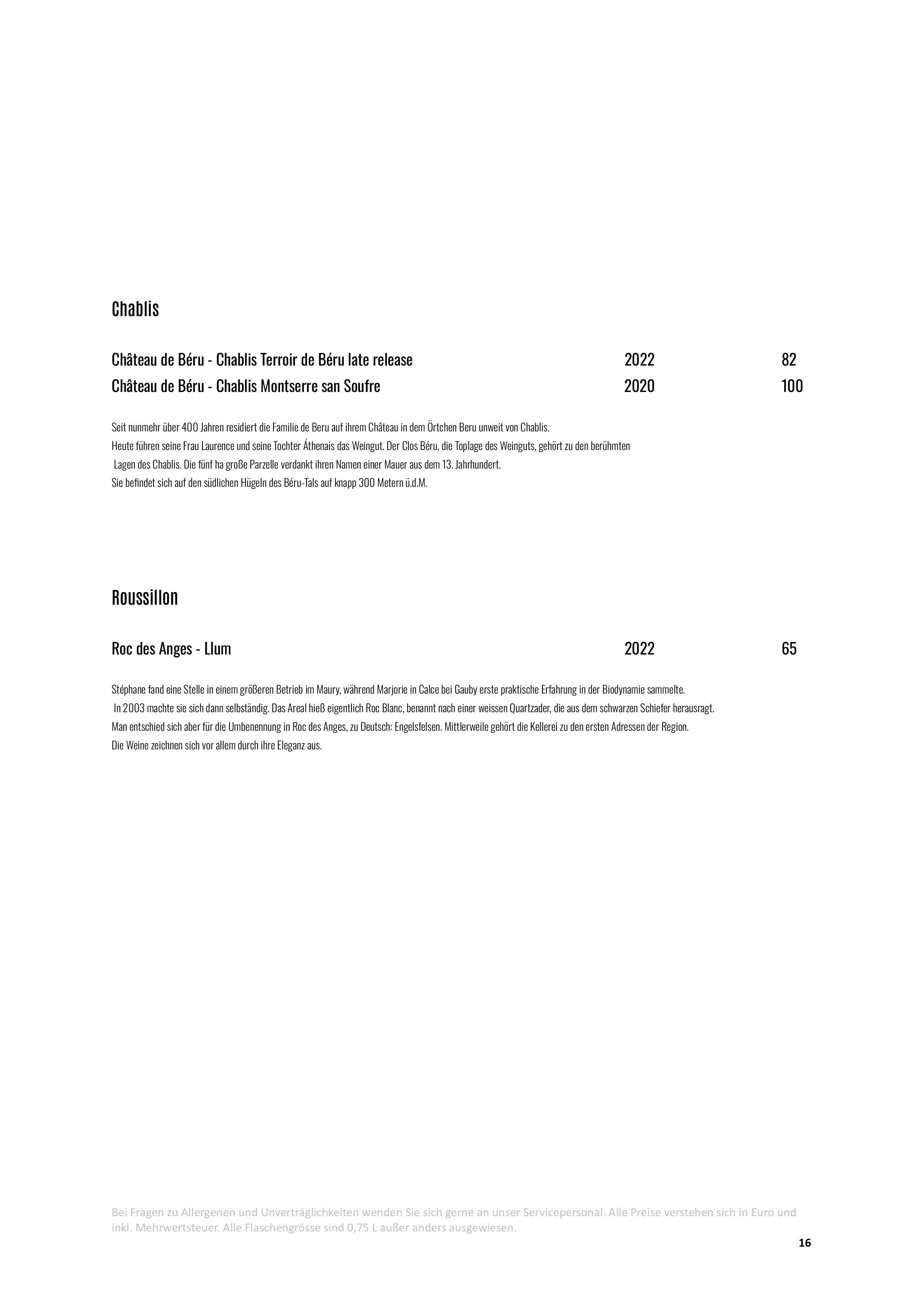 Chablis

Château de Béru - Chablis Terroir de Béru late release 2022 82

Château de Béru - Chablis Montserre san Soufre 2020 100

Seit nunmehr über 400 Jahren residiert die Familie de Beru auf ihrem Château in dem Örtchen Beru unweit von Chablis.
Heute führen seine Frau Laurence und seine Tochter Áthenais das Weingut. Der Clos Béru, die Toplage des Weinguts, gehört zu den berühmten Lagen des Chablis. Die fünf ha große Parzelle verdankt ihren Namen einer Mauer aus dem 13. Jahrhundert.
Sie befindet sich auf den südlichen Hügeln des Béru-Tals auf knapp 300 Metern ü.d.M.

Roussillon

Roc des Anges - Llum 2022 65

Stéphane fand eine Stelle in einem größeren Betrieb im Maury, während Marjorie in Calce bei Gauby erste praktische Erfahrung in der Biodynamie sammelte.
In 2003 machte sie sich dann selbständig. Das Areal hieß eigentlich Roc Blanc, benannt nach einer weissen Quartzader, die aus dem schwarzen Schiefer herausragt.
Man entschied sich aber für die Umbenennung in Roc des Anges, zu Deutsch: Engelsfelsen. Mittlerweile gehört die Kellerei zu den ersten Adressen der Region.
Die Weine zeichnen sich vor allem durch ihre Eleganz aus.

Bei Fragen zu Allergenen und Unverträglichkeiten wenden Sie sich gerne an unser Servicepersonal. Alle Preise verstehen sich in Euro und inkl. Mehrwertsteuer. Alle Flaschengrösse sind 0,75 L außer anders ausgewiesen.

16